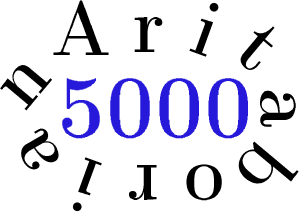 Aritaborian
5000